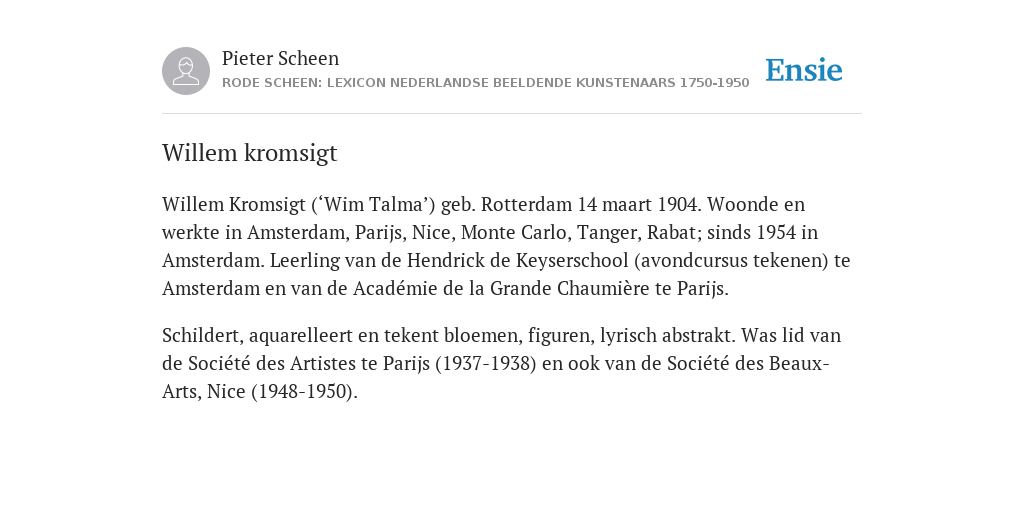 Pieter Scheen
RODE SCHEEN: LEXICON NEDERLANDSE BEELDENDE KUNSTENAARS 1750-1950

Ensie

Willem kromsigt

Willem Kromsigt (‘Wim Talma’) geb. Rotterdam 14 maart 1904. Woonde en werkte in Amsterdam, Parijs, Nice, Monte Carlo, Tanger, Rabat; sinds 1954 in Amsterdam. Leerling van de Hendrick de Keyserschool (avondcursus tekenen) te Amsterdam en van de Académie de la Grande Chaumière te Parijs.

Schildert, aquarelleert en tekent bloemen, figuren, lyrisch abstrakt. Was lid van de Société des Artistes te Parijs (1937-1938) en ook van de Société des Beaux-Arts, Nice (1948-1950).